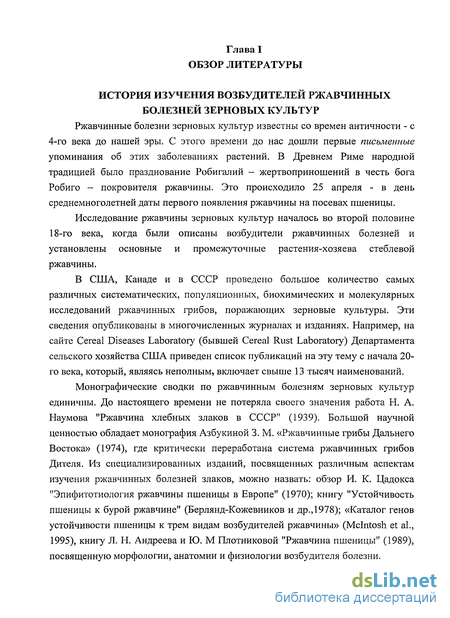 Глава I
ОБЗОР ЛИТЕРАТУРЫ

ИСТОРИЯ ИЗУЧЕНИЯ ВОЗБУДИТЕЛЕЙ РЖАВЧИННЫХ БОЛЕЗНЕЙ ЗЕРНОВЫХ КУЛЬТУР

Ржавчинные болезни зерновых культур известны со времен античности - с 4-го века до нашей эры. С этого времени до нас дошли первые письменные упоминания об этих заболеваниях растений. В Древнем Риме народной традицией было празднование Робигалий – жертвоприношений в честь бога Робиго – покровителя ржавчины. Это происходило 25 апреля - в день среднемноголетней даты первого появления ржавчины на посевах пшеницы.

Исследование ржавчины зерновых культур началось во второй половине 18-го века, когда были описаны возбудители ржавчинных болезней и установлены основные и промежуточные растения-хозяева стеблевой ржавчины.

В США, Канаде и в СССР проведено большое количество самых различных систематических, популяционных, биохимических и молекулярных исследований ржавчинных грибов, поражающих зерновые культуры. Эти сведения опубликованы в многочисленных журналах и изданиях. Например, на сайте Cereal Diseases Laboratory (бывшей Cereal Rust Laboratory) Департамента сельского хозяйства США приведен список публикаций на эту тему с начала 20-го века, который, являясь неполным, включает свыше 13 тысяч наименований.

Монографические сводки по ржавчинным болезням зерновых культур единичны. До настоящего времени не потеряла своего значения работа Н. А. Наумова "Ржавчина хлебных злаков в СССР" (1939). Большой научной ценностью обладает монография Азбукиной З. М. «Ржавчинные грибы Дальнего Востока» (1974), где критически переработана система ржавчинных грибов Дителя. Из специализированных изданий, посвященных различным аспектам изучения ржавчинных болезней злаков, можно назвать: обзор И. К. Цадокса "Эпифитотиология ржавчины пшеницы в Европе" (1970); книгу "Устойчивость пшеницы к бурой ржавчине" (Берлянд-Кожевников и др.,1978); «Каталог генов устойчивости пшеницы к трем видам возбудителей ржавчины» (McIntosh et al., 1995), книгу Л. Н. Андреева и Ю. М Плотниковой "Ржавчина пшеницы" (1989), посвященную морфологии, анатомии и физиологии возбудителя болезни.

dsLib.net
библиотека диссертаций